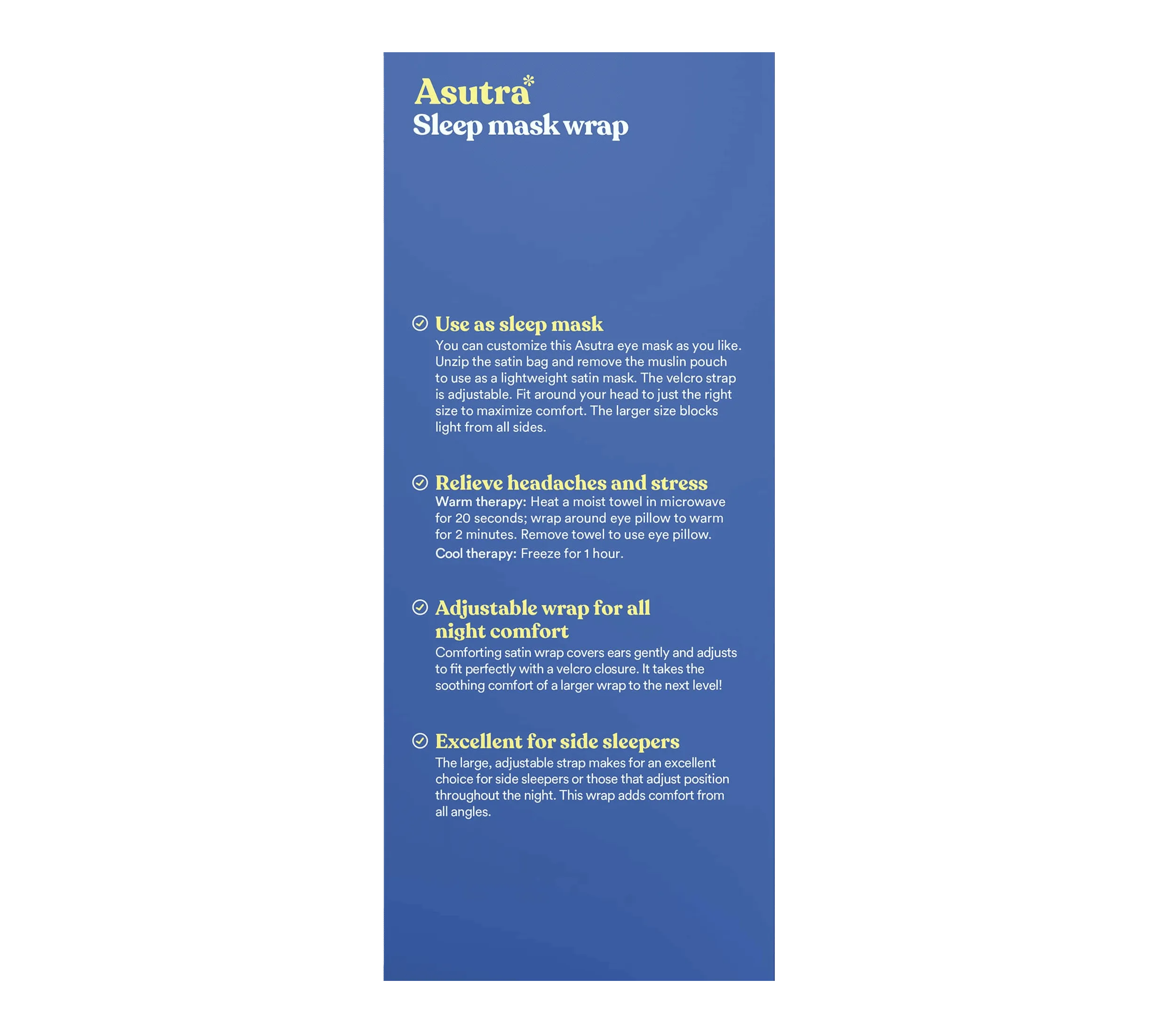 Asutra*
Sleep mask wrap

Use as sleep mask
You can customize this Asutra eye mask as you like. Unzip the satin bag and remove the muslin pouch to use as a lightweight satin mask. The velcro strap is adjustable. Fit around your head to just the right size to maximize comfort. The larger size blocks light from all sides.

Relieve headaches and stress
Warm therapy: Heat a moist towel in microwave for 20 seconds; wrap around eye pillow to warm for 2 minutes. Remove towel to use eye pillow.
Cool therapy: Freeze for 1 hour.

Adjustable wrap for all night comfort
Comforting satin wrap covers ears gently and adjusts to fit perfectly with a velcro closure. It takes the soothing comfort of a larger wrap to the next level!

Excellent for side sleepers
The large, adjustable strap makes for an excellent choice for side sleepers or those that adjust position throughout the night. This wrap adds comfort from all angles.